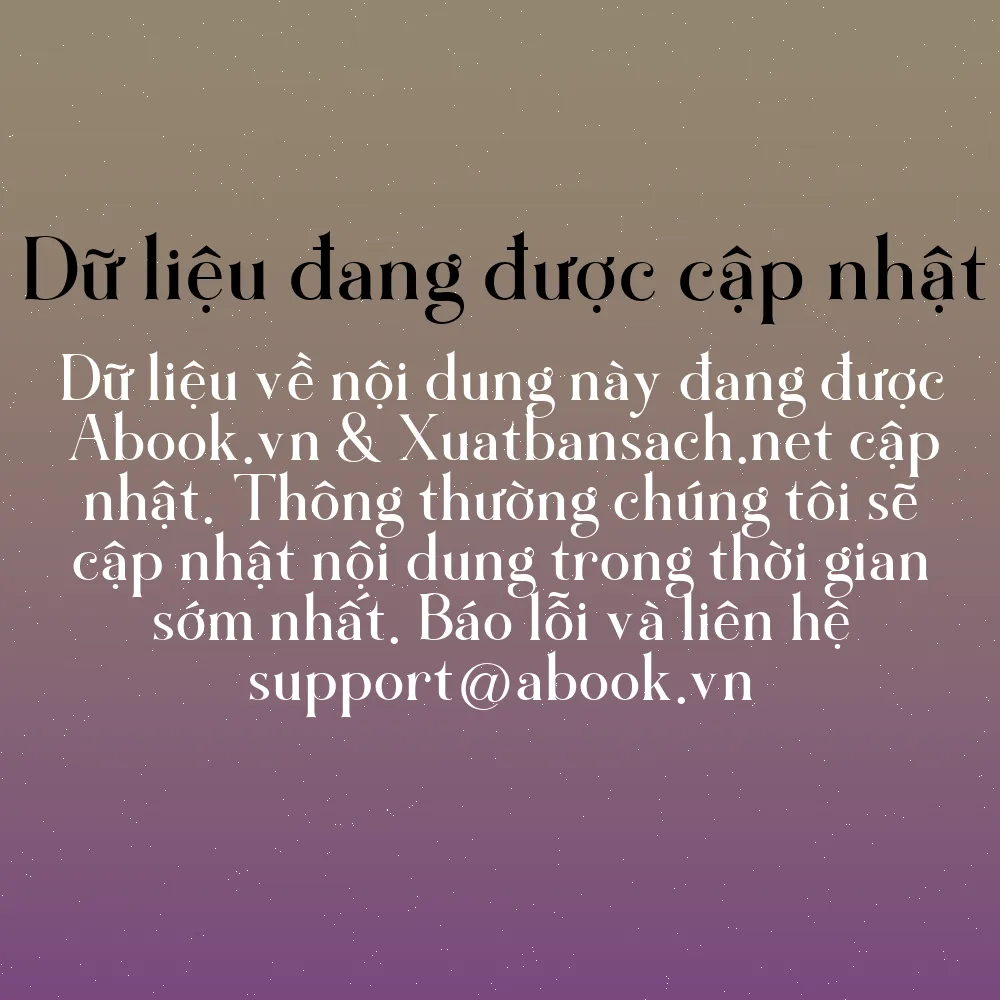 Dữ liệu đang được cập nhật

Dữ liệu về nội dung này đang được Abook.vn & Xuatbansach.net cập nhật. Thông thường chúng tôi sẽ cập nhật nội dung trong thời gian sớm nhất. Báo lỗi và liên hệ support@abook.vn